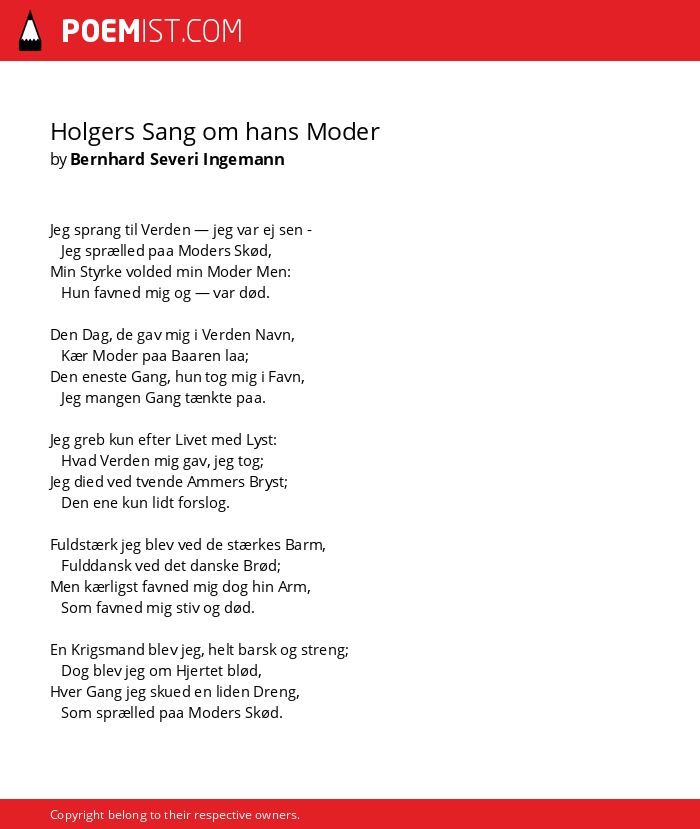 POEMIST.COM

Holgers Sang om hans Moder
by Bernhard Severi Ingemann

Jeg sprang til Verden — jeg var ej sen -
Jeg sprælled paa Moders Skød,
Min Styrke volded min Moder Men:
Hun favned mig og — var død.

Den Dag, de gav mig i Verden Navn,
Kær Moder paa Baaren laa;
Den eneste Gang, hun tog mig i Favn,
Jeg mangen Gang tænkte paa.

Jeg greb kun efter Livet med Lyst:
Hvad Verden mig gav, jeg tog;
Jeg died ved tvende Ammers Bryst;
Den ene kun lidt forslog.

Fuldstærk jeg blev ved de stærkes Barm,
Fulddansk ved det danske Brød;
Men kærligst favned mig dog hin Arm,
Som favned mig stiv og død.

En Krigsmand blev jeg, helt barsk og streng;
Dog blev jeg om Hjertet blød,
Hver Gang jeg skued en liden Dreng,
Som sprælled paa Moders Skød.

Copyright belong to their respective owners.